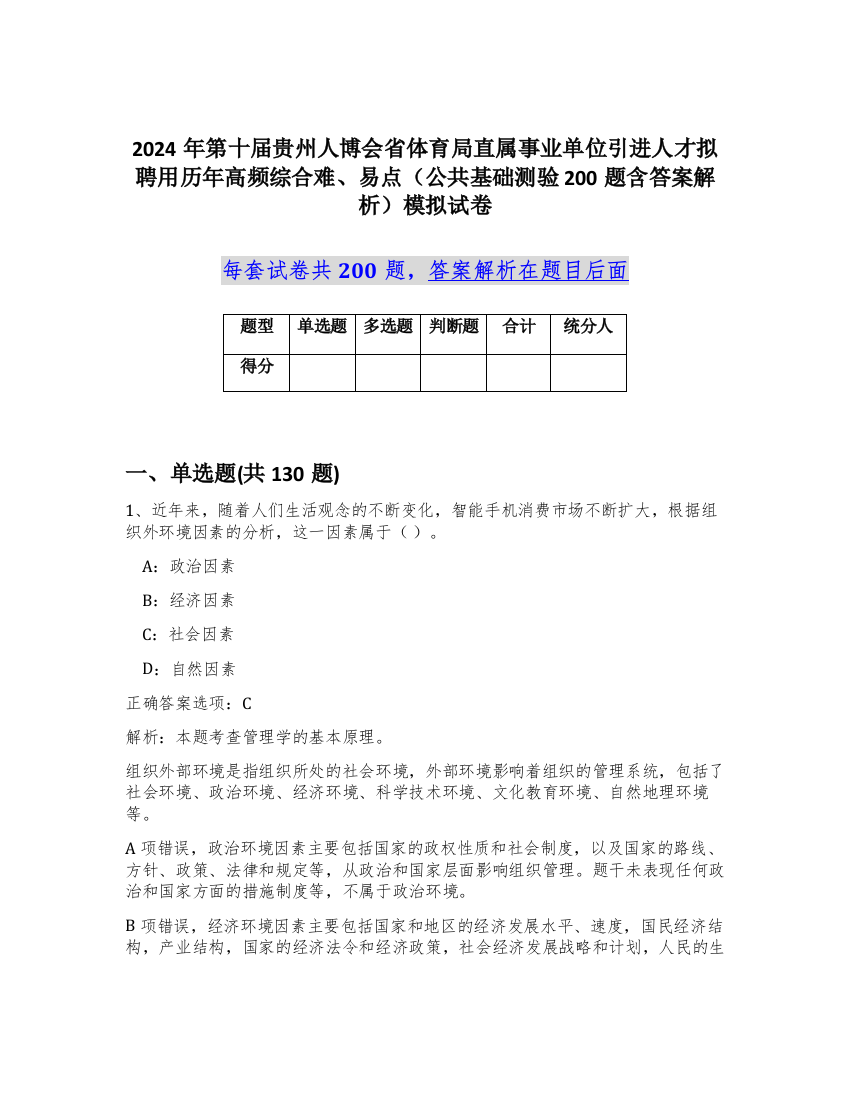 2024 年第十届贵州人博会省体育局直属事业单位引进人才拟聘用历年高频综合难、易点（公共基础测验 200 题含答案解析）模拟试卷

每套试卷共 200 题，答案解析在题目后面

| 题型 | 单选题 | 多选题 | 判断题 | 合计 | 统分人 |
|---|---|---|---|---|---|
| 得分 | | | | | |

一、单选题(共 130 题)

1、近年来，随着人们生活观念的不断变化，智能手机消费市场不断扩大，根据组织外环境因素的分析，这一因素属于（ ）。

A：政治因素

B：经济因素

C：社会因素

D：自然因素

正确答案选项：C

解析：本题考查管理学的基本原理。

组织外部环境是指组织所处的社会环境，外部环境影响着组织的管理系统，包括了社会环境、政治环境、经济环境、科学技术环境、文化教育环境、自然地理环境等。

A 项错误，政治环境因素主要包括国家的政权性质和社会制度，以及国家的路线、方针、政策、法律和规定等，从政治和国家层面影响组织管理。题干未表现任何政治和国家方面的措施制度等，不属于政治环境。

B 项错误，经济环境因素主要包括国家和地区的经济发展水平、速度，国民经济结构，产业结构，国家的经济法令和经济政策，社会经济发展战略和计划，人民的生